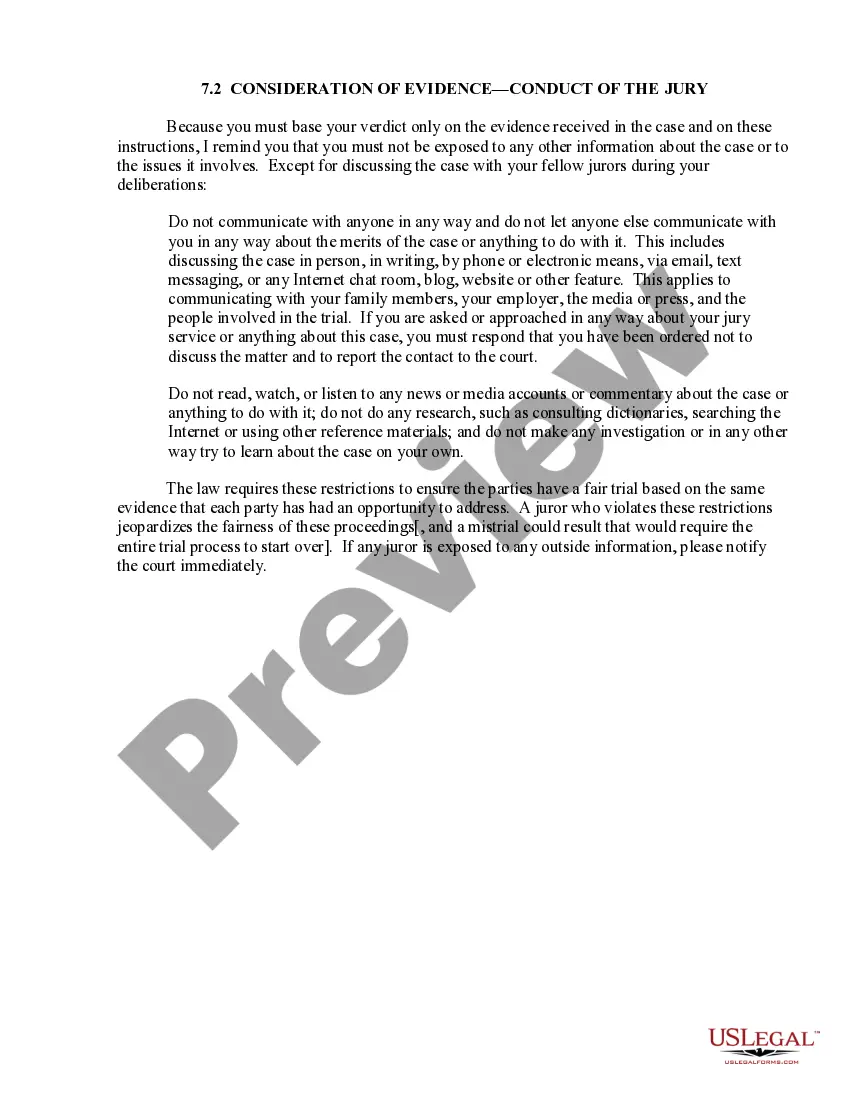 7.2 CONSIDERATION OF EVIDENCE—CONDUCT OF THE JURY

Because you must base your verdict only on the evidence received in the case and on these instructions, I remind you that you must not be exposed to any other information about the case or to the issues it involves. Except for discussing the case with your fellow jurors during your deliberations:

Do not communicate with anyone in any way and do not let anyone else communicate with you in any way about the merits of the case or anything to do with it. This includes discussing the case in person, in writing, by phone or electronic means, via email, text messaging, or any Internet chat room, blog, website or other feature. This applies to communicating with your family members, your employer, the media or press, and the people involved in the trial. If you are asked or approached in any way about your jury service or anything about this case, you must respond that you have been ordered not to discuss the matter and to report the contact to the court.

Do not read, watch, or listen to any news or media accounts or commentary about the case or anything to do with it; do not do any research, such as consulting dictionaries, searching the Internet or using other reference materials; and do not make any investigation or in any other way try to learn about the case on your own.

The law requires these restrictions to ensure the parties have a fair trial based on the same evidence that each party has had an opportunity to address. A juror who violates these restrictions jeopardizes the fairness of these proceedings[, and a mistrial could result that would require the entire trial process to start over]. If any juror is exposed to any outside information, please notify the court immediately.

Preview

USLEGAL™
USLEGALFORMS.COM